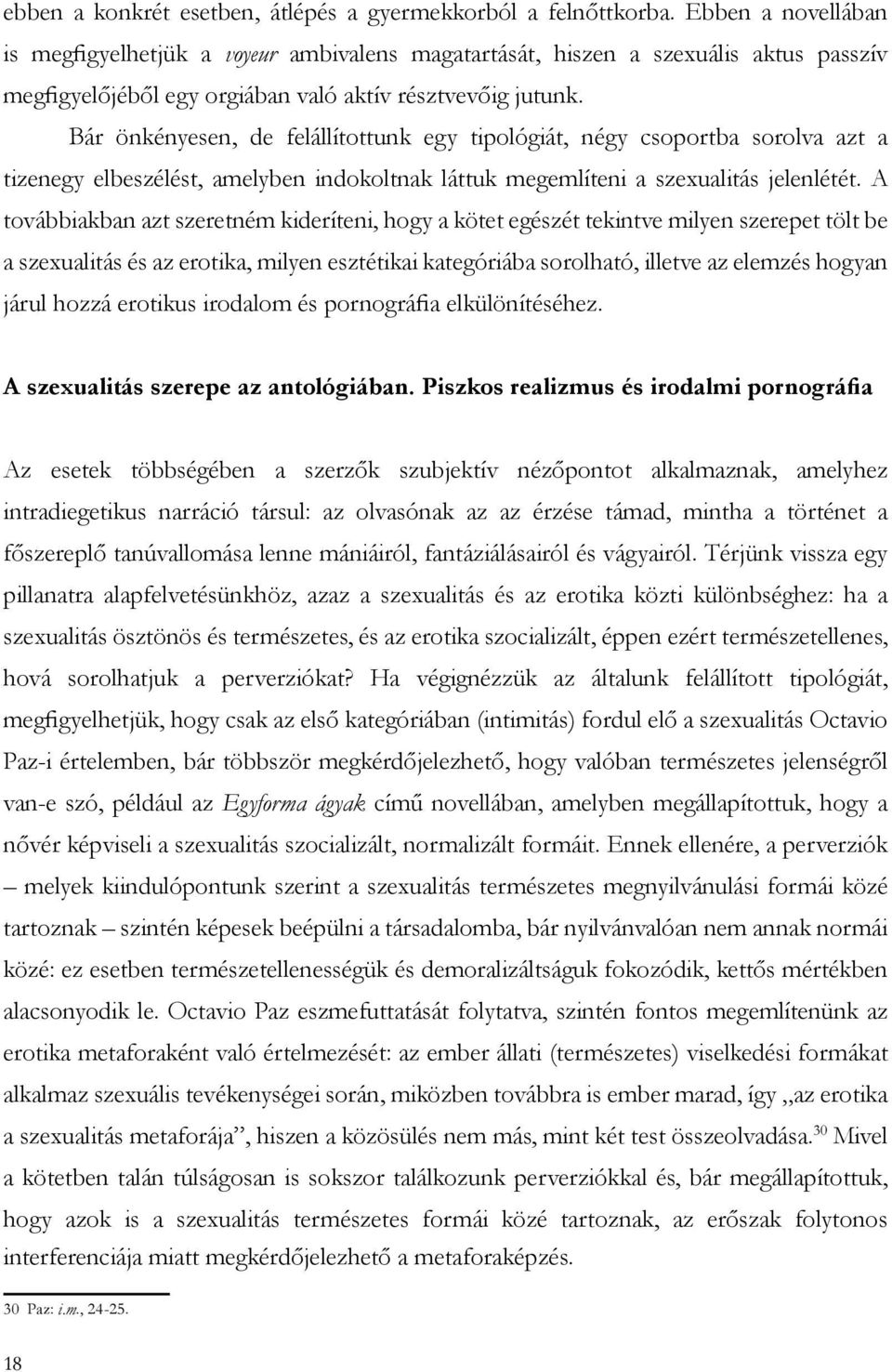 ebben a konkrét esetben, átlépés a gyermekkorból a felnőttkorba. Ebben a novellában is megfigyelhetjük a voyeur ambivalens magatartását, hiszen a szexuális aktus passzív megfigyelőjéből egy orgiában való aktív résztvevőig jutunk.

Bár önkényesen, de felállítottunk egy tipológiát, négy csoportba sorolva azt a tizenegy elbeszélést, amelyben indokoltnak láttuk megemlíteni a szexualitás jelenlétét. A továbbiakban azt szeretném kideríteni, hogy a kötet egészét tekintve milyen szerepet tölt be a szexualitás és az erotika, milyen esztétikai kategóriába sorolható, illetve az elemzés hogyan járul hozzá erotikus irodalom és pornográfia elkülönítéséhez.

A szexualitás szerepe az antológiában. Piszkos realizmus és irodalmi pornográfia

Az esetek többségében a szerzők szubjektív nézőpontot alkalmaznak, amelyhez intradiegetikus narráció társul: az olvasónak az az érzése támad, mintha a történet a főszereplő tanúvallomása lenne mániáiról, fantáziálásairól és vágyairól. Térjünk vissza egy pillanatra alapfelvetésünkhöz, azaz a szexualitás és az erotika közti különbséghez: ha a szexualitás ösztönös és természetes, és az erotika szocializált, éppen ezért természetellenes, hová sorolhatjuk a perverziókat? Ha végignézzük az általunk felállított tipológiát, megfigyelhetjük, hogy csak az első kategóriában (intimitás) fordul elő a szexualitás Octavio Paz-i értelemben, bár többször megkérdőjelezhető, hogy valóban természetes jelenségről van-e szó, például az Egyforma ágyak című novellában, amelyben megállapítottuk, hogy a nővér képviseli a szexualitás szocializált, normalizált formáit. Ennek ellenére, a perverziók – melyek kiindulópontunk szerint a szexualitás természetes megnyilvánulási formái közé tartoznak – szintén képesek beépülni a társadalomba, bár nyilvánvalóan nem annak normái közé: ez esetben természetellenességük és demoralizáltságuk fokozódik, kettős mértékben alacsonyodik le. Octavio Paz eszmefuttatását folytatva, szintén fontos megemlítenünk az erotika metaforaként való értelmezését: az ember állati (természetes) viselkedési formákat alkalmaz szexuális tevékenységei során, miközben továbbra is ember marad, így „az erotika a szexualitás metaforája”, hiszen a közösülés nem más, mint két test összeolvadása.$^{30}$ Mivel a kötetben talán túlságosan is sokszor találkozunk perverziókkal és, bár megállapítottuk, hogy azok is a szexualitás természetes formái közé tartoznak, az erőszak folytonos interferenciája miatt megkérdőjelezhető a metaforaképzés.

30 Paz: i.m., 24-25.

18